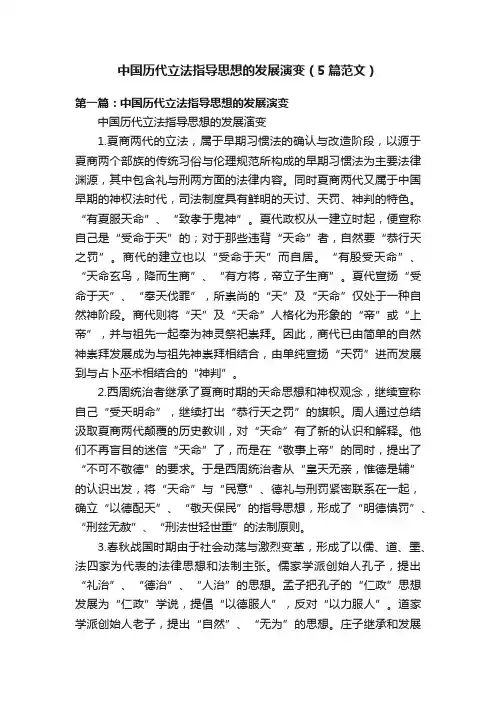 中国历代立法指导思想的发展演变（5篇范文）

第一篇：中国历代立法指导思想的发展演变

中国历代立法指导思想的发展演变

1.夏商两代的立法，属于早期习惯法的确认与改造阶段，以源于夏商两个部族的传统习俗与伦理规范所构成的早期习惯法为主要法律渊源，其中包含礼与刑两方面的法律内容。同时夏商两代又属于中国早期的神权法时代，司法制度具有鲜明的天讨、天罚、神判的特色。“有夏服天命”、“致孝于鬼神”。夏代政权从一建立时起，便宣称自己是“受命于天”的；对于那些违背“天命”者，自然要“恭行天之罚”。商代的建立也以“受命于天”而自居。“有殷受天命”、“天命玄鸟，降而生商”、“有方将，帝立子生商”。夏代宣扬“受命于天”、“奉天伐罪”，所崇尚的“天”及“天命”仅处于一种自然神阶段。商代则将“天”及“天命”人格化为形象的“帝”或“上帝”，并与祖先一起奉为神灵祭祀崇拜。因此，商代已由简单的自然神崇拜发展成为与祖先神崇拜相结合，由单纯宣扬“天罚”进而发展到与占卜巫术相结合的“神判”。

2.西周统治者继承了夏商时期的天命思想和神权观念，继续宣称自己“受天明命”，继续打出“恭行天之罚”的旗帜。周人通过总结汲取夏商两代颠覆的历史教训，对“天命”有了新的认识和解释。他们不再盲目的迷信“天命”了，而是在“敬事上帝”的同时，提出了“不可不敬德”的要求。于是西周统治者从“皇天无亲，惟德是辅”的认识出发，将“天命”与“民意”、德礼与刑罚紧密联系在一起，确立“以德配天”、“敬天保民”的指导思想，形成了“明德慎罚”、“刑兹无赦”、“刑法世轻世重”的法制原则。

3.春秋战国时期由于社会动荡与激烈变革，形成了以儒、道、墨、法四家为代表的法律思想和法制主张。儒家学派创始人孔子，提出“礼治”、“德治”、“人治”的思想。孟子把孔子的“仁政”思想发展为“仁政”学说，提倡“以德服人”，反对“以力服人”。道家学派创始人老子，提出“自然”、“无为”的思想。庄子继承和发展